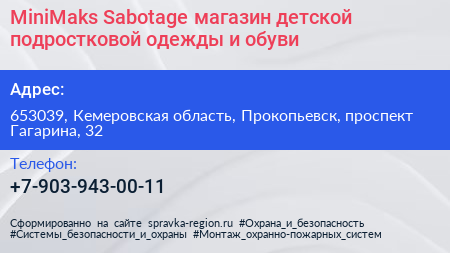 MiniMaks Sabotage магазин детской подростковой одежды и обуви

Адрес:

653039, Кемеровская область, Прокопьевск, проспект Гагарина, 32

Телефон:

+7-903-943-00-11

Сформированно на сайте spravka-region.ru #Охрана_и_безопасность #Системы_безопасности_и_охраны #Монтаж_охранно-пожарных_систем